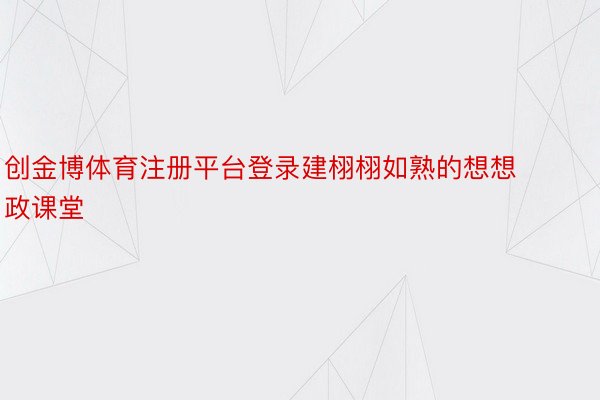 创金博体育注册平台登录建栩栩如熟的想想政课堂